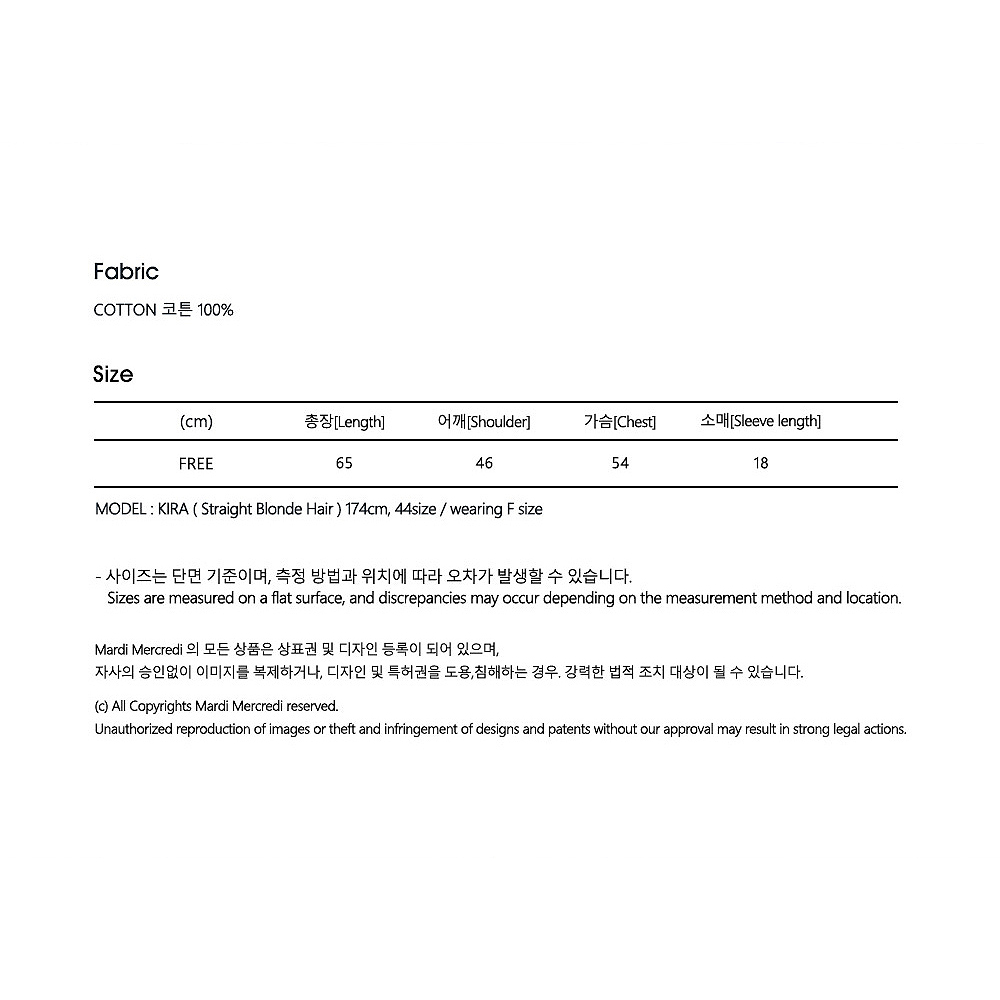 Fabric

COTTON 코튼 100%

Size

| (cm) | 총장[Length] | 어깨[Shoulder] | 가슴[Chest] | 소매[Sleeve length] |
|---|---|---|---|---|
| FREE | 65 | 46 | 54 | 18 |

MODEL : KIRA ( Straight Blonde Hair ) 174cm, 44size / wearing F size

- 사이즈는 단면 기준이며, 측정 방법과 위치에 따라 오차가 발생할 수 있습니다.
Sizes are measured on a flat surface, and discrepancies may occur depending on the measurement method and location.

Mardi Mercredi 의 모든 상품은 상표권 및 디자인 등록이 되어 있으며,
자사의 승인없이 이미지를 복제하거나, 디자인 및 특허권을 도용,침해하는 경우. 강력한 법적 조치 대상이 될 수 있습니다.

(c) All Copyrights Mardi Mercredi reserved.
Unauthorized reproduction of images or theft and infringement of designs and patents without our approval may result in strong legal actions.